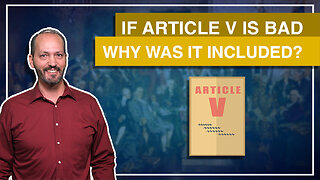 IF ARTICLE V IS BAD
WHY WAS IT INCLUDED?

ARTICLE
V